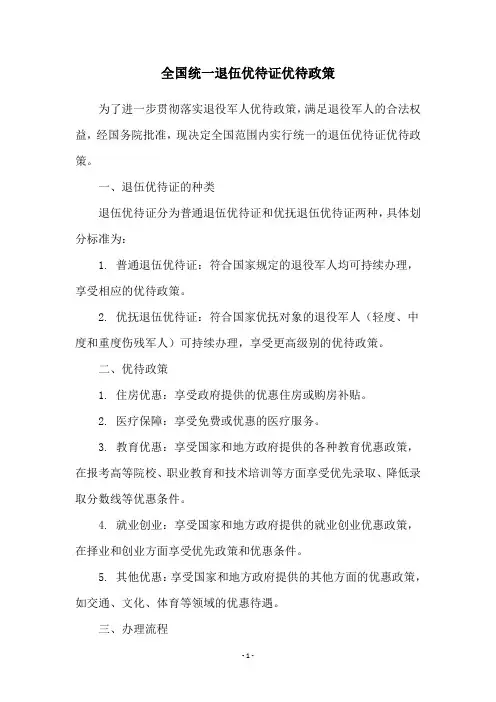 全国统一退伍优待证优待政策

为了进一步贯彻落实退役军人优待政策，满足退役军人的合法权益，经国务院批准，现决定全国范围内实行统一的退伍优待证优待政策。

一、退伍优待证的种类

退伍优待证分为普通退伍优待证和优抚退伍优待证两种，具体划分标准为：

1. 普通退伍优待证：符合国家规定的退役军人均可持续办理，享受相应的优待政策。

2. 优抚退伍优待证：符合国家优抚对象的退役军人（轻度、中度和重度伤残军人）可持续办理，享受更高级别的优待政策。

二、优待政策

1. 住房优惠：享受政府提供的优惠住房或购房补贴。

2. 医疗保障：享受免费或优惠的医疗服务。

3. 教育优惠：享受国家和地方政府提供的各种教育优惠政策，在报考高等院校、职业教育和技术培训等方面享受优先录取、降低录取分数线等优惠条件。

4. 就业创业：享受国家和地方政府提供的就业创业优惠政策，在择业和创业方面享受优先政策和优惠条件。

5. 其他优惠：享受国家和地方政府提供的其他方面的优惠政策，如交通、文化、体育等领域的优惠待遇。

三、办理流程

- 1 -